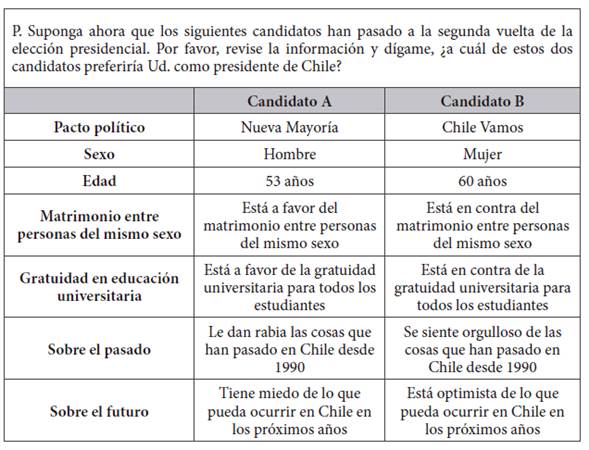 P. Suponga ahora que los siguientes candidatos han pasado a la segunda vuelta de la elección presidencial. Por favor, revise la información y dígame, ¿a cuál de estos dos candidatos preferiría Ud. como presidente de Chile?

| | Candidato A | Candidato B |
|---|---|---|
| Pacto político | Nueva Mayoría | Chile Vamos |
| Sexo | Hombre | Mujer |
| Edad | 53 años | 60 años |
| Matrimonio entre personas del mismo sexo | Está a favor del matrimonio entre personas del mismo sexo | Está en contra del matrimonio entre personas del mismo sexo |
| Gratuidad en educación universitaria | Está a favor de la gratuidad universitaria para todos los estudiantes | Está en contra de la gratuidad universitaria para todos los estudiantes |
| Sobre el pasado | Le dan rabia las cosas que han pasado en Chile desde 1990 | Se siente orgulloso de las cosas que han pasado en Chile desde 1990 |
| Sobre el futuro | Tiene miedo de lo que pueda ocurrir en Chile en los próximos años | Está optimista de lo que pueda ocurrir en Chile en los próximos años |